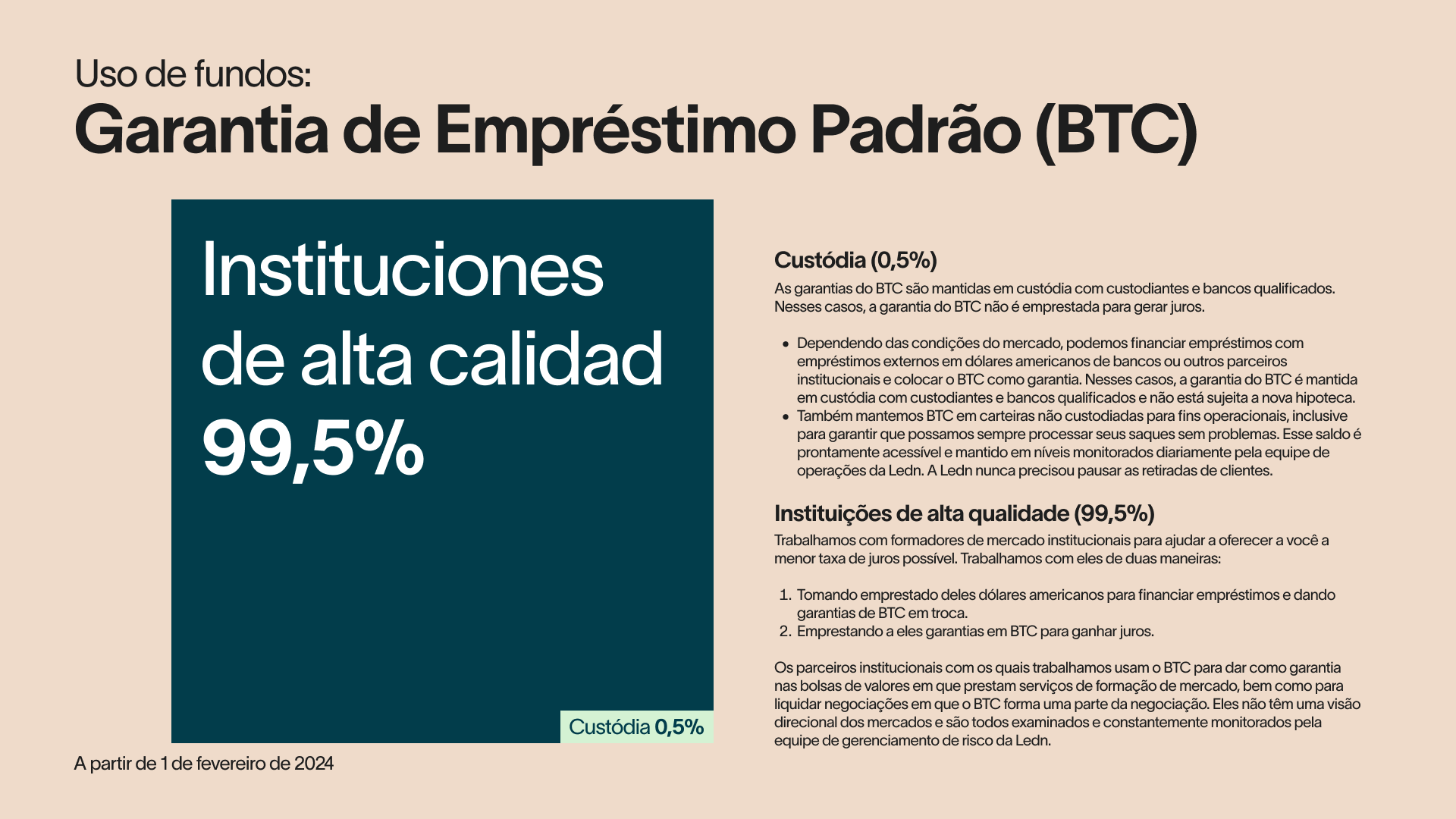 Uso de fundos:
Garantia de Empréstimo Padrão (BTC)

Instituciones de alta calidad
99,5%

Custódia 0,5%

A partir de 1 de fevereiro de 2024

Custódia (0,5%)
As garantias do BTC são mantidas em custódia com custodiantes e bancos qualificados. Nesses casos, a garantia do BTC não é emprestada para gerar juros.

• Dependendo das condições do mercado, podemos financiar empréstimos com empréstimos externos em dólares americanos de bancos ou outros parceiros institucionais e colocar o BTC como garantia. Nesses casos, a garantia do BTC é mantida em custódia com custodiantes e bancos qualificados e não está sujeita a nova hipoteca.
• Também mantemos BTC em carteiras não custodiadas para fins operacionais, inclusive para garantir que possamos sempre processar seus saques sem problemas. Esse saldo é prontamente acessível e mantido em níveis monitorados diariamente pela equipe de operações da Ledn. A Ledn nunca precisou pausar as retiradas de clientes.

Instituições de alta qualidade (99,5%)
Trabalhamos com formadores de mercado institucionais para ajudar a oferecer a você a menor taxa de juros possível. Trabalhamos com eles de duas maneiras:

1. Tomando emprestado deles dólares americanos para financiar empréstimos e dando garantias de BTC em troca.
2. Emprestando a eles garantias em BTC para ganhar juros.

Os parceiros institucionais com os quais trabalhamos usam o BTC para dar como garantia nas bolsas de valores em que prestam serviços de formação de mercado, bem como para liquidar negociações em que o BTC forma uma parte da negociação. Eles não têm uma visão direcional dos mercados e são todos examinados e constantemente monitorados pela equipe de gerenciamento de risco da Ledn.